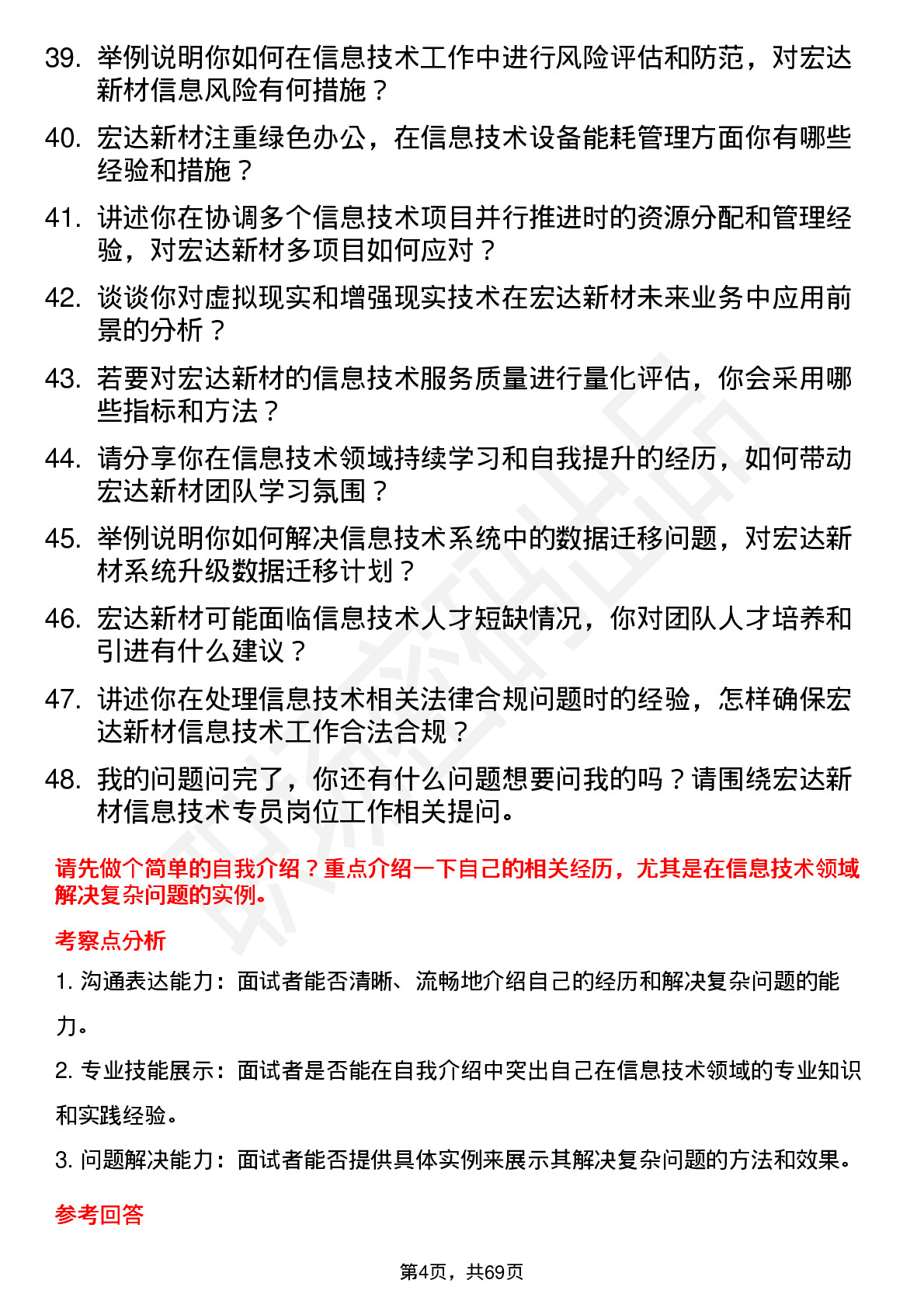 39. 举例说明你如何在信息技术工作中进行风险评估和防范，对宏达新材信息风险有何措施？

40. 宏达新材注重绿色办公，在信息技术设备能耗管理方面你有哪些经验和措施？

41. 讲述你在协调多个信息技术项目并行推进时的资源分配和管理经验，对宏达新材多项目如何应对？

42. 谈谈你对虚拟现实和增强现实技术在宏达新材未来业务中应用前景的分析？

43. 若要对宏达新材的信息技术服务质量进行量化评估，你会采用哪些指标和方法？

44. 请分享你在信息技术领域持续学习和自我提升的经历，如何带动宏达新材团队学习氛围？

45. 举例说明你如何解决信息技术系统中的数据迁移问题，对宏达新材系统升级数据迁移计划？

46. 宏达新材可能面临信息技术人才短缺情况，你对团队人才培养和引进有什么建议？

47. 讲述你在处理信息技术相关法律合规问题时的经验，怎样确保宏达新材信息技术工作合法合规？

48. 我的问题问完了，你还有什么问题想要问我的吗？请围绕宏达新材信息技术专员岗位工作相关提问。

请先做个简单的自我介绍？重点介绍一下自己的相关经历，尤其是在信息技术领域解决复杂问题的实例。

考察点分析

1. 沟通表达能力：面试者能否清晰、流畅地介绍自己的经历和解决复杂问题的能力。

2. 专业技能展示：面试者是否能在自我介绍中突出自己在信息技术领域的专业知识和实践经验。

3. 问题解决能力：面试者能否提供具体实例来展示其解决复杂问题的方法和效果。

参考回答

第4页，共69页